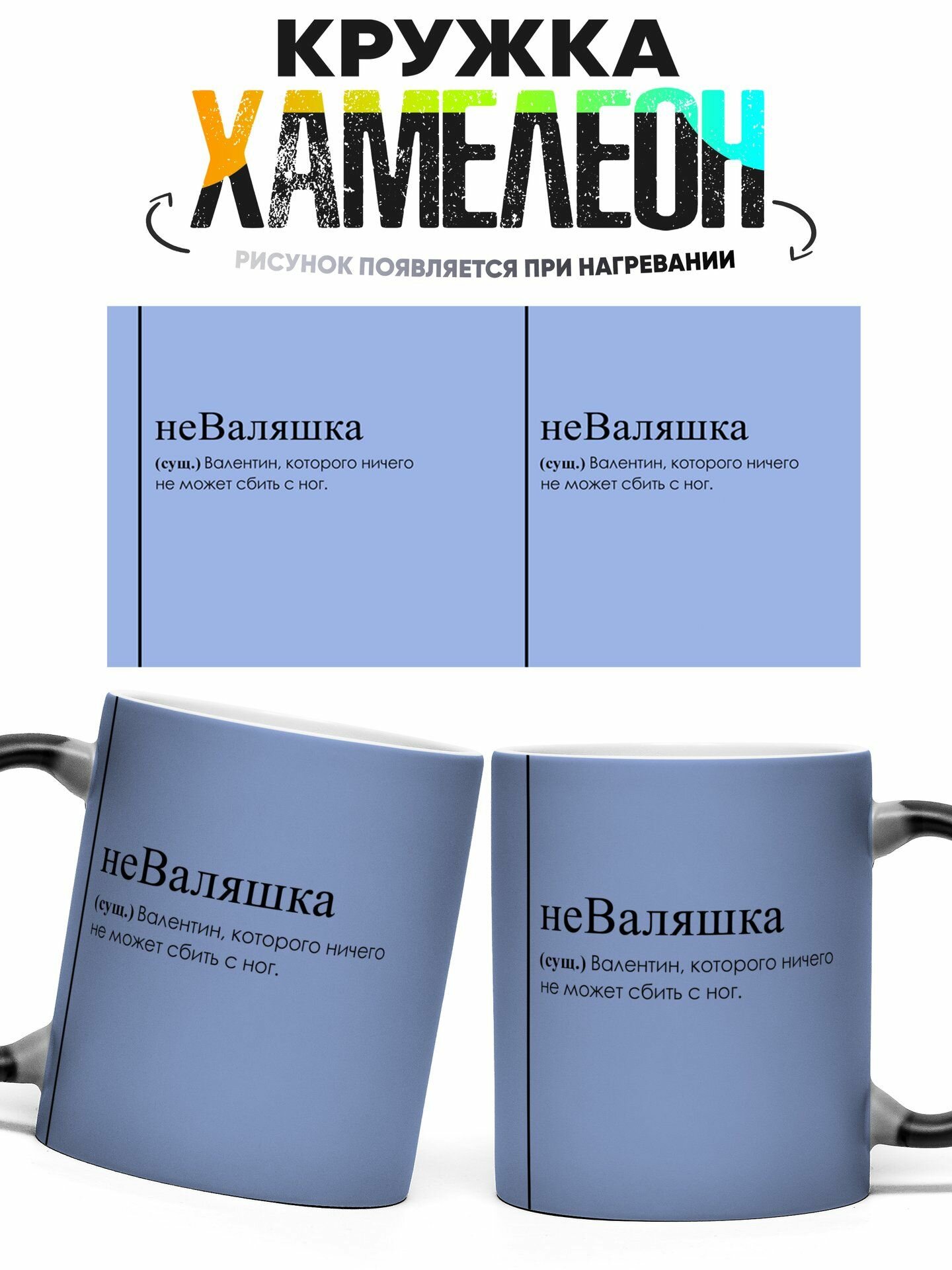 КРУЖКА
ХАМЕЛЕОН
РИСУНОК ПОЯВЛЯЕТСЯ ПРИ НАГРЕВАНИИ

неВаляшка
(сущ.) Валентин, которого ничего не может сбить с ног.

неВаляшка
(сущ.) Валентин, которого ничего не может сбить с ног.

неВаляшка
(сущ.) Валентин, которого ничего не может сбить с ног.

неВаляшка
(сущ.) Валентин, которого ничего не может сбить с ног.